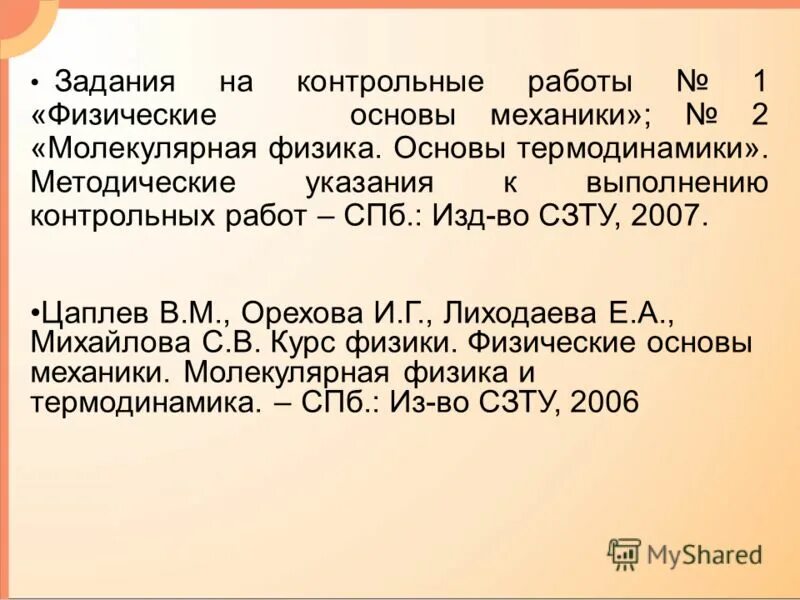 • Задания на контрольные работы № 1 «Физические основы механики»; № 2 «Молекулярная физика. Основы термодинамики». Методические указания к выполнению контрольных работ – СПб.: Изд-во СЗТУ, 2007.

•Цаплев В.М., Орехова И.Г., Лиходаева Е.А., Михайлова С.В. Курс физики. Физические основы механики. Молекулярная физика и термодинамика. – СПб.: Из-во СЗТУ, 2006

MyShared